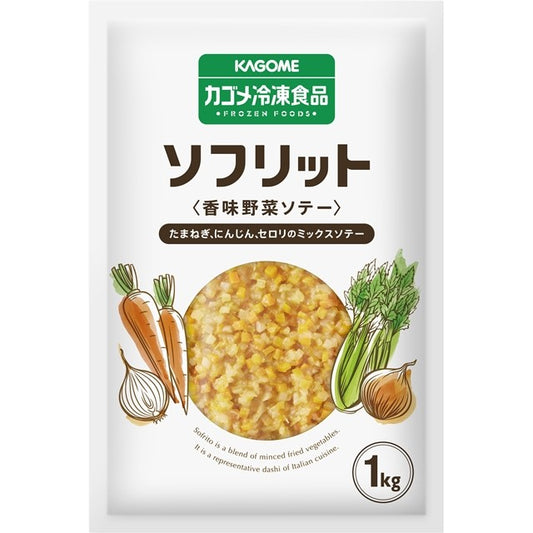 KAGOME
カゴメ冷凍食品
•FROZEN FOODS•

ソフリット
〈香味野菜ソテー〉

たまねぎ、にんじん、セロリのミックスソテー

Sofrito is a blend of minced fried vegetables.
It is a representative dashi of Italian cuisine.

1kg